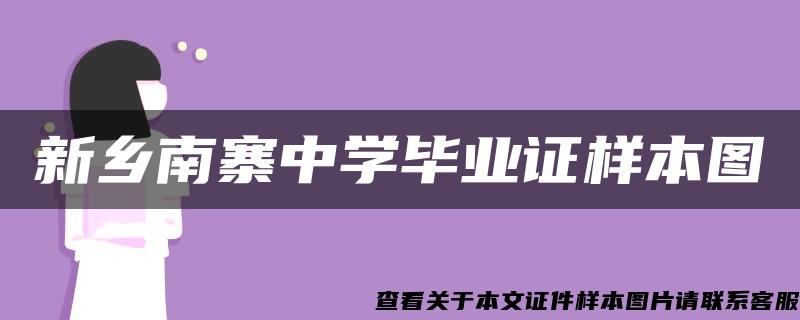 新乡南寨中学毕业证样本图

查看关于本文证件样本图片请联系客服